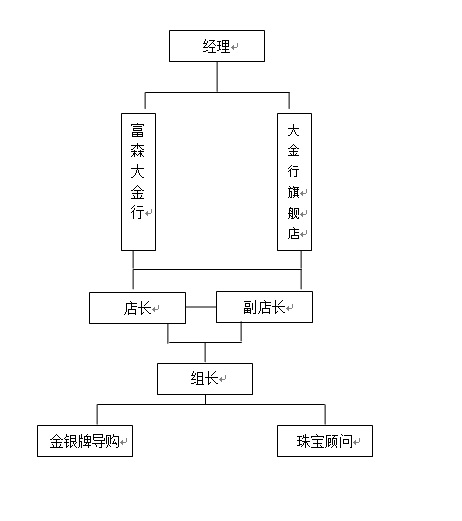 经理

富森大金行

大金行旗舰店

店长

副店长

组长

金银牌导购

珠宝顾问